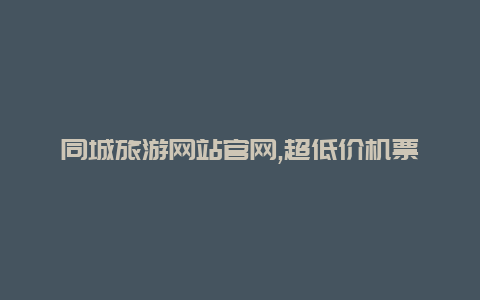 同城旅游网站官网,超低价机票